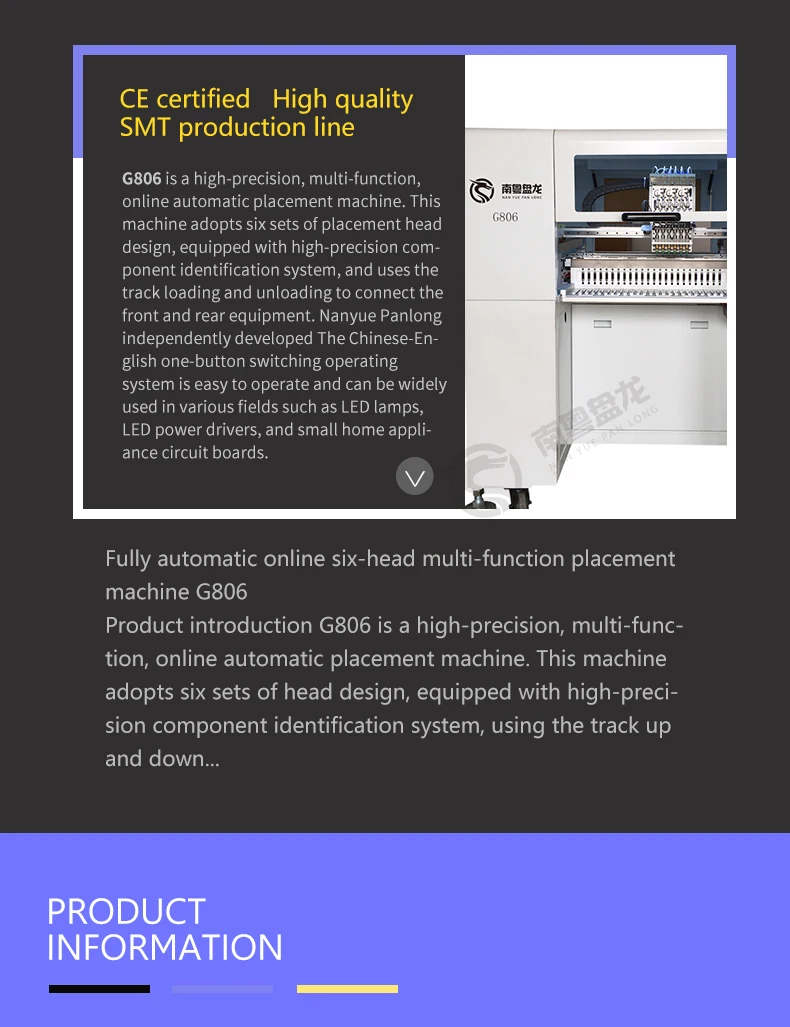 CE certified High quality
SMT production line

G806 is a high-precision, multi-function, online automatic placement machine. This machine adopts six sets of placement head design, equipped with high-precision component identification system, and uses the track loading and unloading to connect the front and rear equipment. Nanyue Panlong independently developed The Chinese-English one-button switching operating system is easy to operate and can be widely used in various fields such as LED lamps, LED power drivers, and small home appliance circuit boards.

南粤盘龙
NAN YUE PAN LONG
G806

南粤盘龙
NAN YUE PAN LONG

Fully automatic online six-head multi-function placement machine G806
Product introduction G806 is a high-precision, multi-function, online automatic placement machine. This machine adopts six sets of head design, equipped with high-precision component identification system, using the track up and down...

PRODUCT
INFORMATION